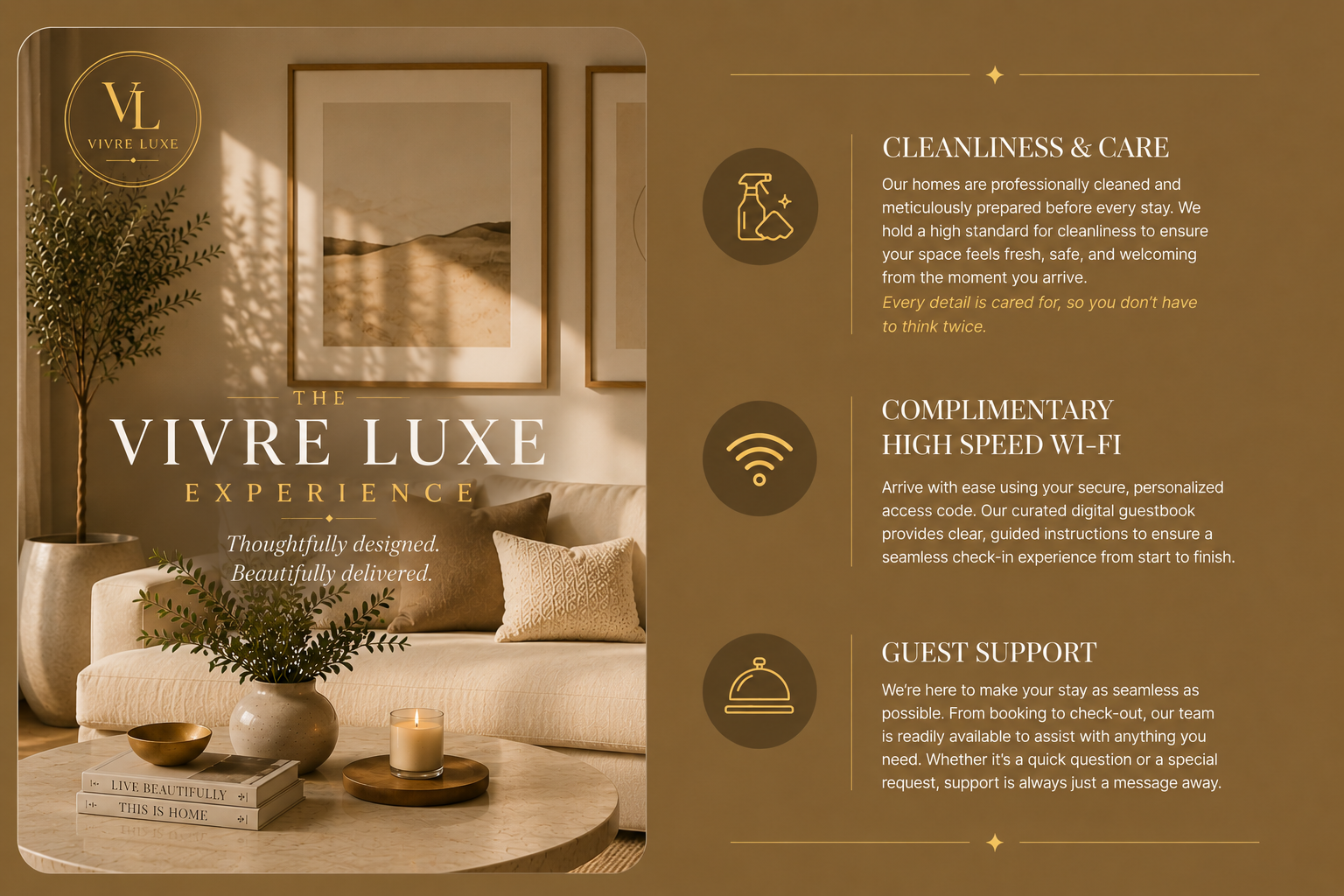 VL
VIVRE LUXE

THE
VIVRE LUXE
EXPERIENCE

Thoughtfully designed.
Beautifully delivered.

LIVE BEAUTIFULLY
THIS IS HOME

CLEANLINESS & CARE

Our homes are professionally cleaned and meticulously prepared before every stay. We hold a high standard for cleanliness to ensure your space feels fresh, safe, and welcoming from the moment you arrive.

Every detail is cared for, so you don't have to think twice.

COMPLIMENTARY
HIGH SPEED WI-FI

Arrive with ease using your secure, personalized access code. Our curated digital guestbook provides clear, guided instructions to ensure a seamless check-in experience from start to finish.

GUEST SUPPORT

We're here to make your stay as seamless as possible. From booking to check-out, our team is readily available to assist with anything you need. Whether it's a quick question or a special request, support is always just a message away.